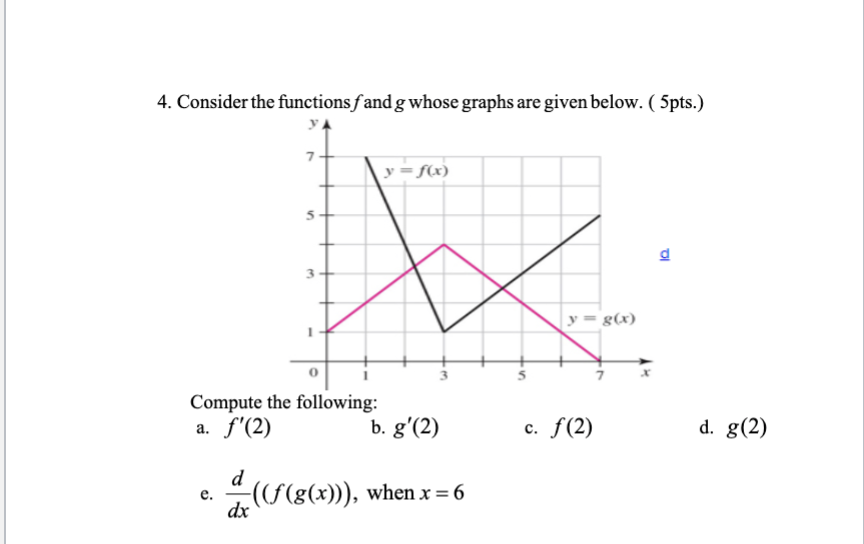 4. Consider the functions f and g whose graphs are given below. ( 5pts.)

y

7

5

3

1

0

1

3

5

7

x

$y = f(x)$

$y = g(x)$

d

Compute the following:

a. $f'(2)$  b. $g'(2)$  c. $f(2)$  d. $g(2)$

e. $\frac{d}{dx}((f(g(x)))$, when $x = 6$